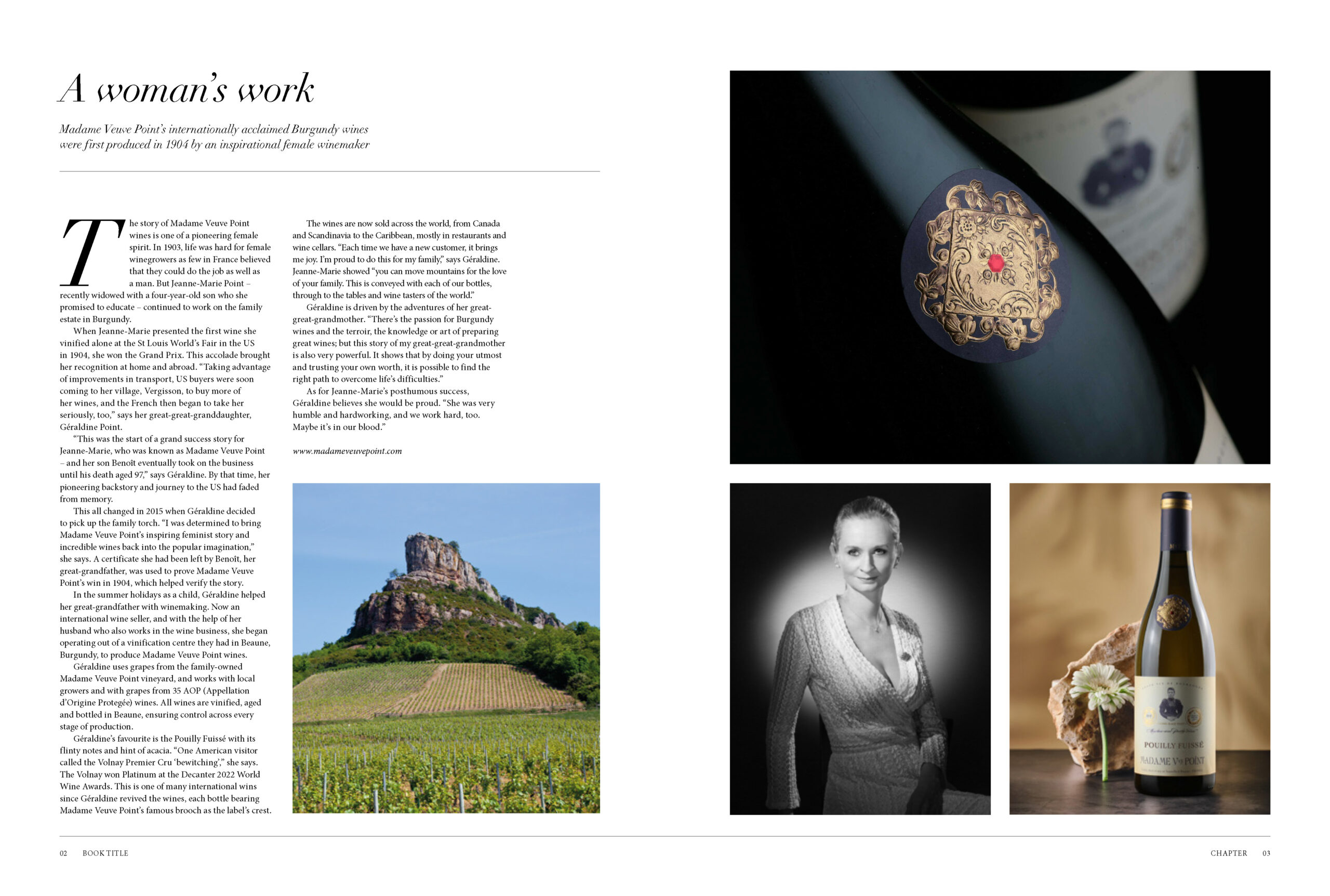 A woman's work

Madame Veuve Point's internationally acclaimed Burgundy wines were first produced in 1904 by an inspirational female winemaker

The story of Madame Veuve Point wines is one of a pioneering female spirit. In 1903, life was hard for female winegrowers as few in France believed that they could do the job as well as a man. But Jeanne-Marie Point – recently widowed with a four-year-old son who she promised to educate – continued to work on the family estate in Burgundy.

When Jeanne-Marie presented the first wine she vinified alone at the St Louis World's Fair in the US in 1904, she won the Grand Prix. This accolade brought her recognition at home and abroad. "Taking advantage of improvements in transport, US buyers were soon coming to her village, Vergisson, to buy more of her wines, and the French then began to take her seriously, too," says her great-great-granddaughter, Géraldine Point.

"This was the start of a grand success story for Jeanne-Marie, who was known as Madame Veuve Point – and her son Benoît eventually took on the business until his death aged 97," says Géraldine. By that time, her pioneering backstory and journey to the US had faded from memory.

This all changed in 2015 when Géraldine decided to pick up the family torch. "I was determined to bring Madame Veuve Point's inspiring feminist story and incredible wines back into the popular imagination," she says. A certificate she had been left by Benoît, her great-grandfather, was used to prove Madame Veuve Point's win in 1904, which helped verify the story.

In the summer holidays as a child, Géraldine helped her great-grandfather with winemaking. Now an international wine seller, and with the help of her husband who also works in the wine business, she began operating out of a vinification centre they had in Beaune, Burgundy, to produce Madame Veuve Point wines.

Géraldine uses grapes from the family-owned Madame Veuve Point vineyard, and works with local growers and with grapes from 35 AOP (Appellation d'Origine Protegée) wines. All wines are vinified, aged and bottled in Beaune, ensuring control across every stage of production.

Géraldine's favourite is the Pouilly Fuissé with its flinty notes and hint of acacia. "One American visitor called the Volnay Premier Cru 'bewitching'," she says. The Volnay won Platinum at the Decanter 2022 World Wine Awards. This is one of many international wins since Géraldine revived the wines, each bottle bearing Madame Veuve Point's famous brooch as the label's crest.

The wines are now sold across the world, from Canada and Scandinavia to the Caribbean, mostly in restaurants and wine cellars. "Each time we have a new customer, it brings me joy. I'm proud to do this for my family," says Géraldine. Jeanne-Marie showed "you can move mountains for the love of your family. This is conveyed with each of our bottles, through to the tables and wine tasters of the world."

Géraldine is driven by the adventures of her great-great-grandmother. "There's the passion for Burgundy wines and the terroir, the knowledge or art of preparing great wines; but this story of my great-great-grandmother is also very powerful. It shows that by doing your utmost and trusting your own worth, it is possible to find the right path to overcome life's difficulties."

As for Jeanne-Marie's posthumous success, Géraldine believes she would be proud. "She was very humble and hardworking, and we work hard, too. Maybe it's in our blood."

www.madameveuvepoint.com

POUILLY FUISSÉ
MADAME Vve POINT

02 BOOK TITLE

CHAPTER 03